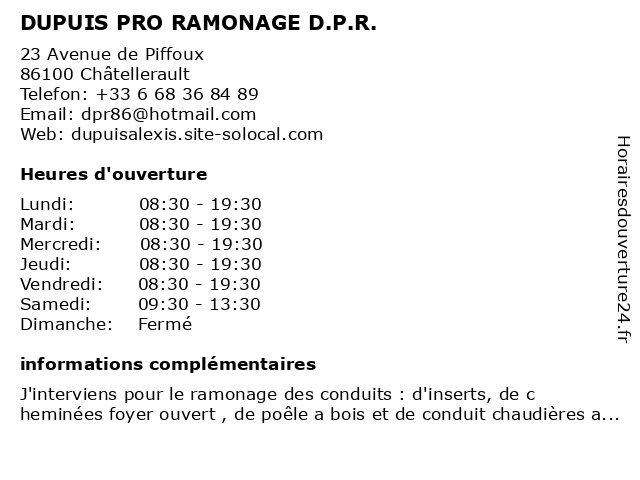 DUPUIS PRO RAMONAGE D.P.R.

23 Avenue de Piffoux
86100 Châtellerault
Telefon: +33 6 68 36 84 89
Email: dpr86@hotmail.com
Web: dupuisalexis.site-solocal.com

Heures d'ouverture

| | |
|---|---|
| Lundi: | 08:30 - 19:30 |
| Mardi: | 08:30 - 19:30 |
| Mercredi: | 08:30 - 19:30 |
| Jeudi: | 08:30 - 19:30 |
| Vendredi: | 08:30 - 19:30 |
| Samedi: | 09:30 - 13:30 |
| Dimanche: | Fermé |

informations complémentaires

J'interviens pour le ramonage des conduits : d'inserts, de c heminées foyer ouvert , de poêle a bois et de conduit chaudières a...

Horairesdouverture24.fr